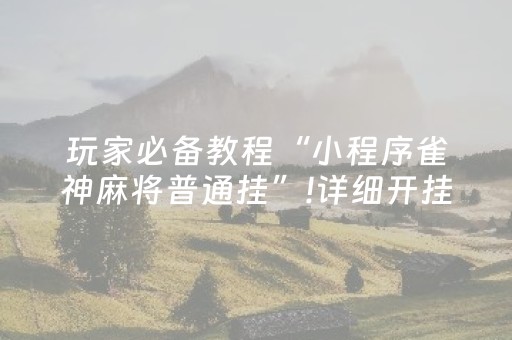 玩家必备教程“小程序雀神麻将普通挂”!详细开挂